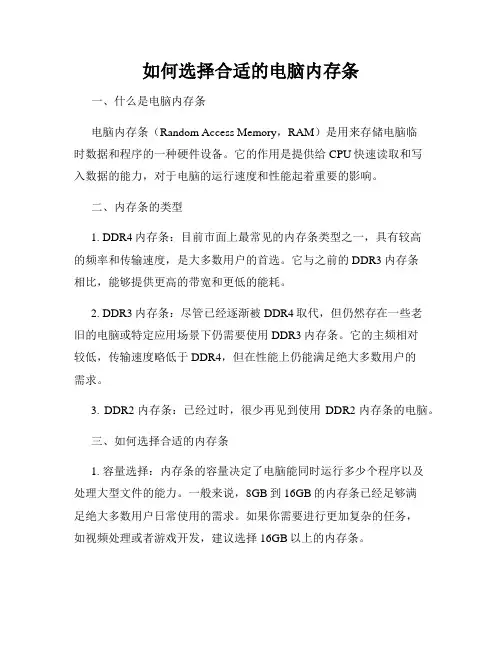 如何选择合适的电脑内存条

一、什么是电脑内存条

电脑内存条（Random Access Memory，RAM）是用来存储电脑临时数据和程序的一种硬件设备。它的作用是提供给 CPU 快速读取和写入数据的能力，对于电脑的运行速度和性能起着重要的影响。

二、内存条的类型

1. DDR4 内存条：目前市面上最常见的内存条类型之一，具有较高的频率和传输速度，是大多数用户的首选。它与之前的 DDR3 内存条相比，能够提供更高的带宽和更低的能耗。

2. DDR3 内存条：尽管已经逐渐被 DDR4 取代，但仍然存在一些老旧的电脑或特定应用场景下仍需要使用 DDR3 内存条。它的主频相对较低，传输速度略低于 DDR4，但在性能上仍能满足绝大多数用户的需求。

3. DDR2 内存条：已经过时，很少再见到使用 DDR2 内存条的电脑。

三、如何选择合适的内存条

1. 容量选择：内存条的容量决定了电脑能同时运行多少个程序以及处理大型文件的能力。一般来说，8GB 到 16GB 的内存条已经足够满足绝大多数用户日常使用的需求。如果你需要进行更加复杂的任务，如视频处理或者游戏开发，建议选择 16GB 以上的内存条。